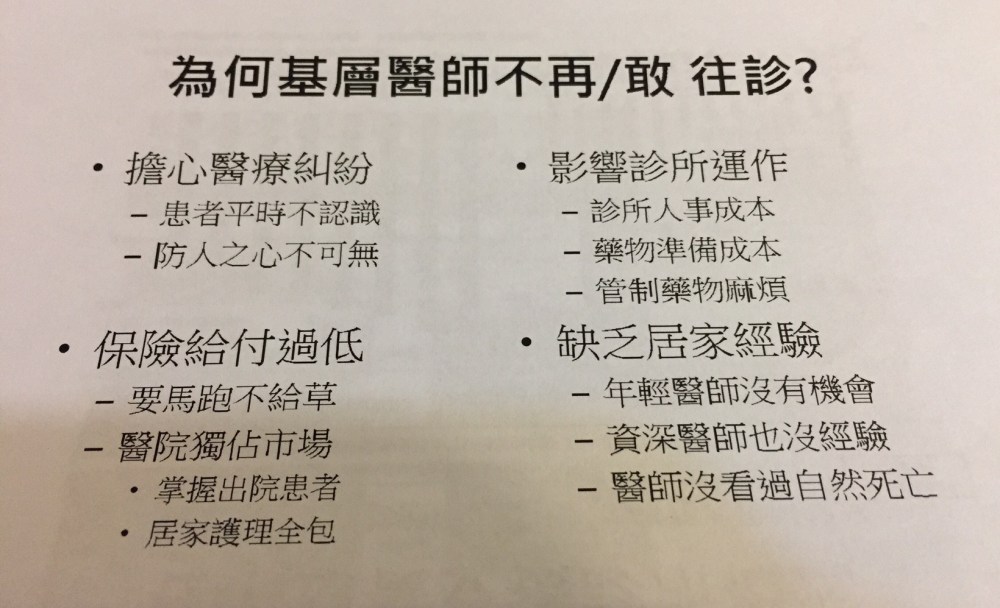 為何基層醫師不再/敢 往診?

• 擔心醫療糾紛
- 患者平時不認識
- 防人之心不可無

• 保險給付過低
- 要馬跑不給草
- 醫院獨佔市場
• 掌握出院患者
• 居家護理全包

• 影響診所運作
- 診所人事成本
- 藥物準備成本
- 管制藥物麻煩

• 缺乏居家經驗
- 年輕醫師沒有機會
- 資深醫師也沒經驗
- 醫師沒看過自然死亡